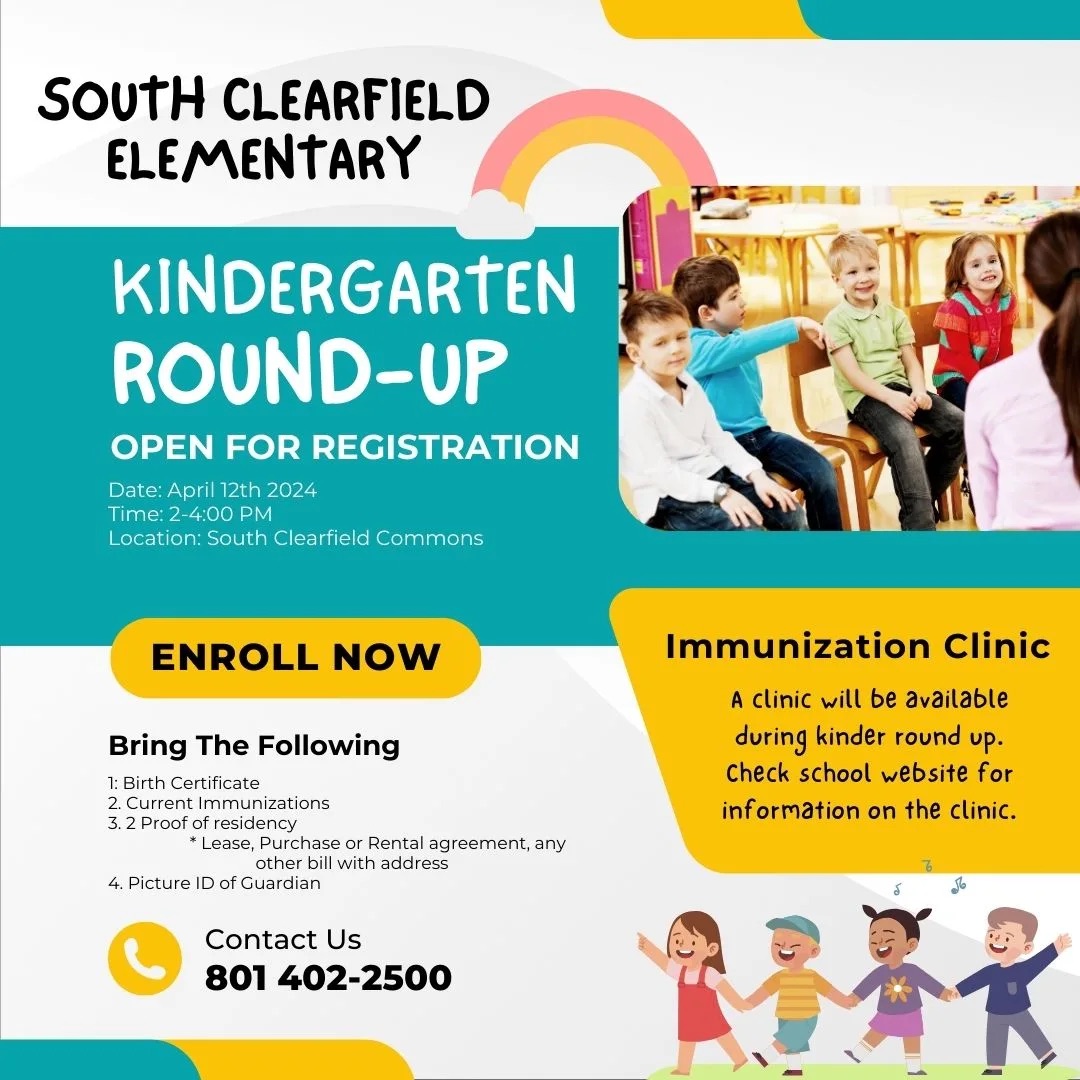 SOUTH CLEARFIELD ELEMENTARY

KINDERGARTEN ROUND-UP

OPEN FOR REGISTRATION

Date: April 12th 2024
Time: 2-4:00 PM
Location: South Clearfield Commons

ENROLL NOW

Bring The Following

1: Birth Certificate
2. Current Immunizations
3. 2 Proof of residency
* Lease, Purchase or Rental agreement, any other bill with address
4. Picture ID of Guardian

Contact Us
801 402-2500

Immunization Clinic

A clinic will be available during kinder round up. Check school website for information on the clinic.